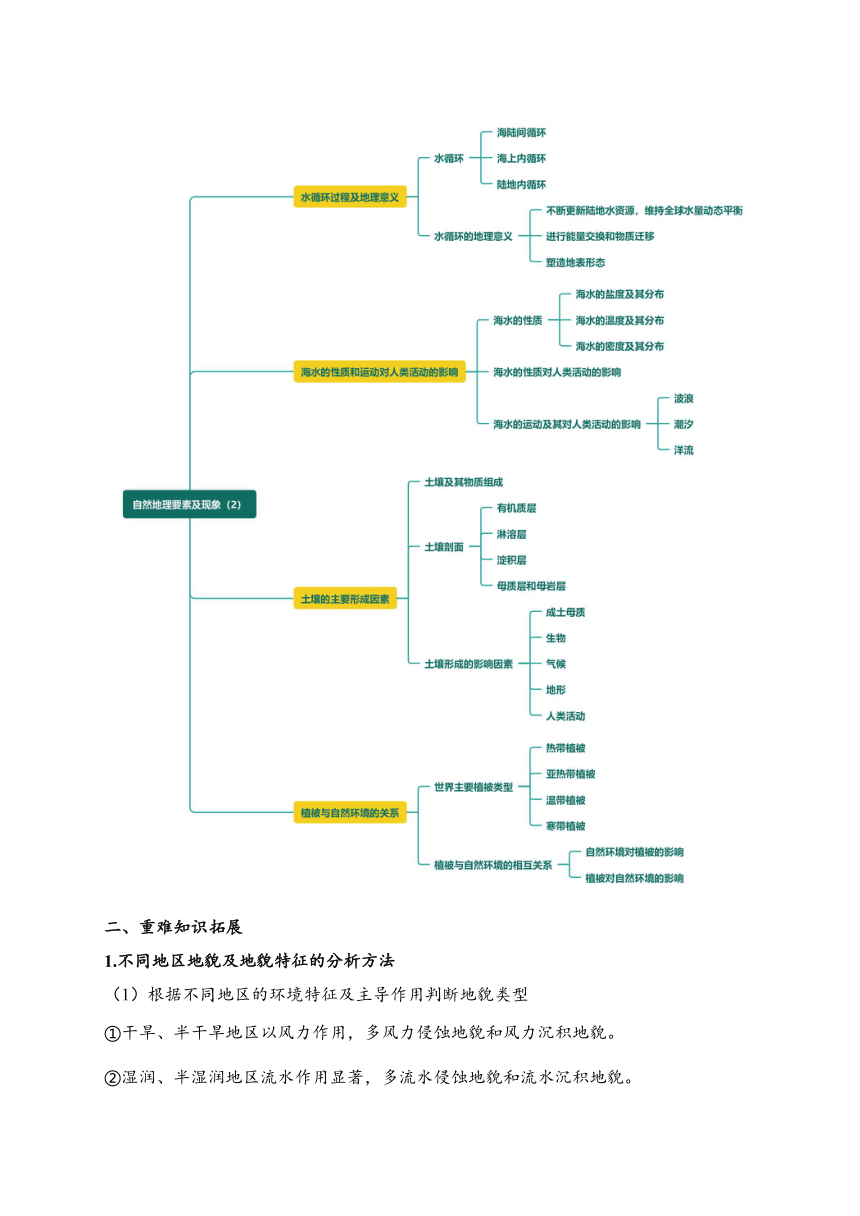 自然地理要素及现象（2）

水循环过程及地理意义

水循环

海陆间循环

海上内循环

陆地内循环

水循环的地理意义

不断更新陆地水资源，维持全球水量动态平衡

进行能量交换和物质迁移

塑造地表形态

海水的性质和运动对人类活动的影响

海水的性质

海水的盐度及其分布

海水的温度及其分布

海水的密度及其分布

海水的性质对人类活动的影响

海水的运动及其对人类活动的影响

波浪

潮汐

洋流

土壤的主要形成因素

土壤及其物质组成

土壤剖面

有机质层

淋溶层

淀积层

母质层和母岩层

土壤形成的影响因素

成土母质

生物

气候

地形

人类活动

植被与自然环境的关系

世界主要植被类型

热带植被

亚热带植被

温带植被

寒带植被

植被与自然环境的相互关系

自然环境对植被的影响

植被对自然环境的影响

二、重难知识拓展

1.不同地区地貌及地貌特征的分析方法

（1）根据不同地区的环境特征及主导作用判断地貌类型

①干旱、半干旱地区以风力作用，多风力侵蚀地貌和风力沉积地貌。

②湿润、半湿润地区流水作用显著，多流水侵蚀地貌和流水沉积地貌。